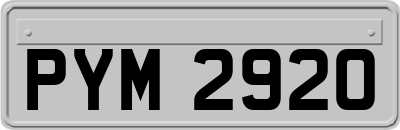 PYM 2920